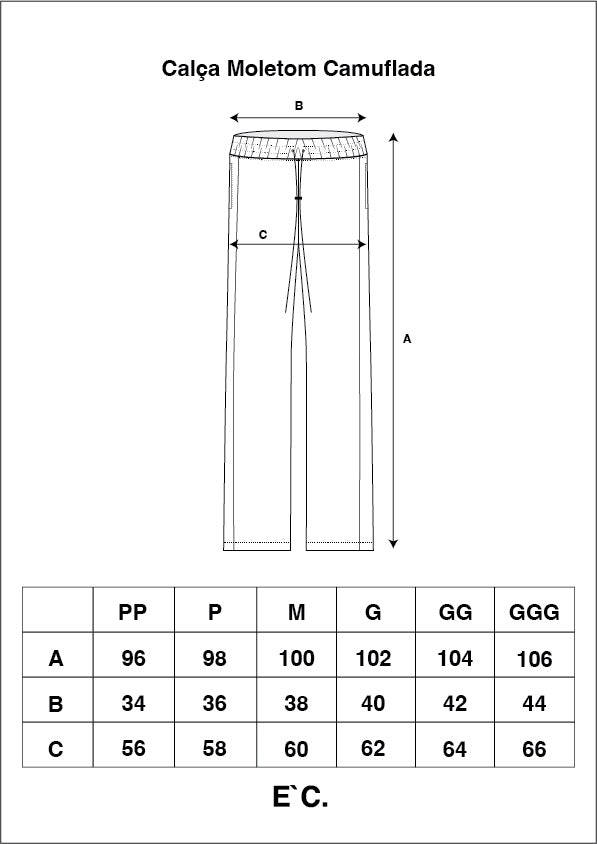 Calça Moletom Camuflada

B

C

A

|  | PP | P | M | G | GG | GGG |
|---|---|---|---|---|---|---|
| A | 96 | 98 | 100 | 102 | 104 | 106 |
| B | 34 | 36 | 38 | 40 | 42 | 44 |
| C | 56 | 58 | 60 | 62 | 64 | 66 |

E`C.